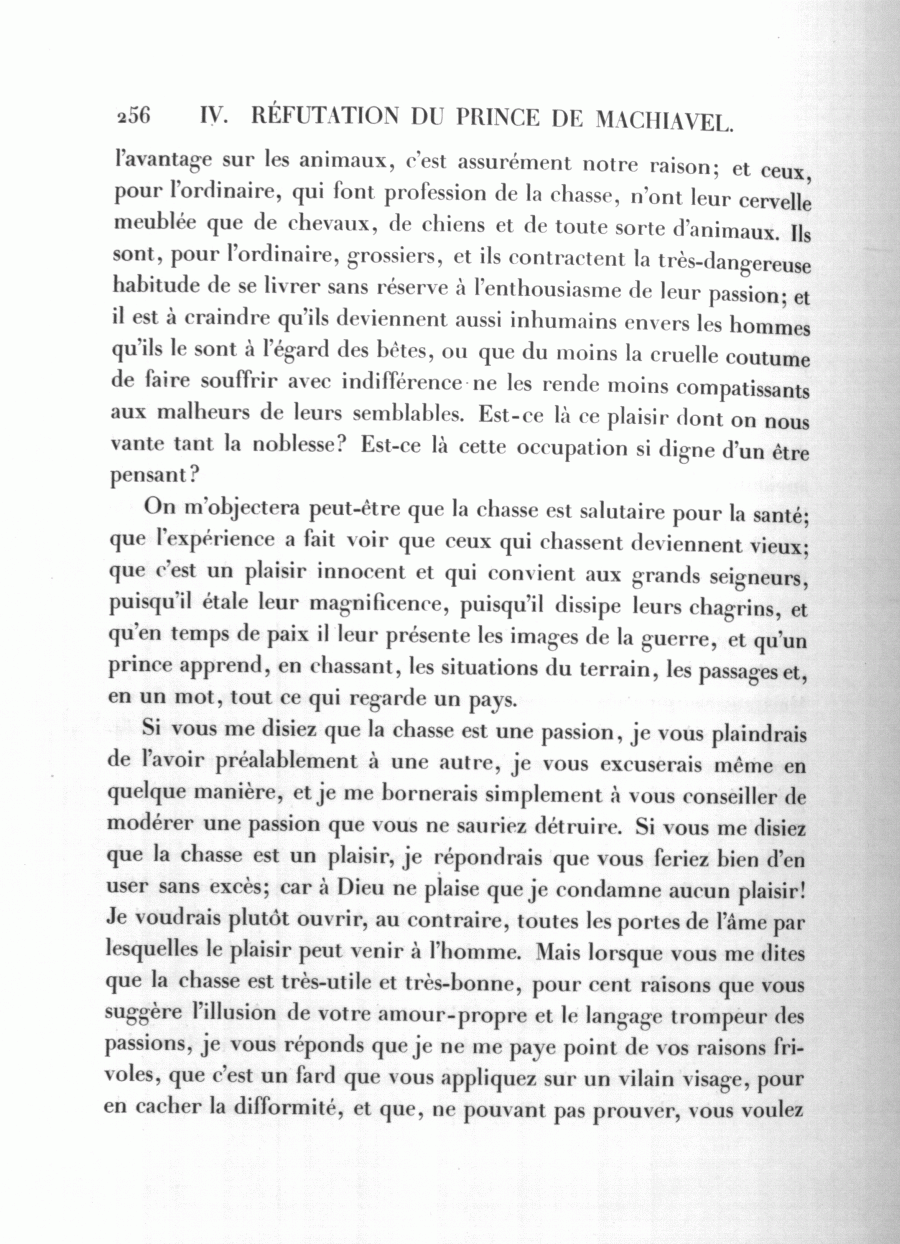 256 IV. RÉFUTATION DU PRINCE DE MACHIAVEL.

l'avantage sur les animaux, c'est assurément notre raison; et ceux, pour l'ordinaire, qui font profession de la chasse, n'ont leur cervelle meublée que de chevaux, de chiens et de toute sorte d'animaux. Ils sont, pour l'ordinaire, grossiers, et ils contractent la très-dangereuse habitude de se livrer sans réserve à l'enthousiasme de leur passion; et il est à craindre qu'ils deviennent aussi inhumains envers les hommes qu'ils le sont à l'égard des bêtes, ou que du moins la cruelle coutume de faire souffrir avec indifférence ne les rende moins compatissants aux malheurs de leurs semblables. Est-ce là ce plaisir dont on nous vante tant la noblesse? Est-ce là cette occupation si digne d'un être pensant?

On m'objectera peut-être que la chasse est salutaire pour la santé; que l'expérience a fait voir que ceux qui chassent deviennent vieux; que c'est un plaisir innocent et qui convient aux grands seigneurs, puisqu'il étale leur magnificence, puisqu'il dissipe leurs chagrins, et qu'en temps de paix il leur présente les images de la guerre, et qu'un prince apprend, en chassant, les situations du terrain, les passages et, en un mot, tout ce qui regarde un pays.

Si vous me disiez que la chasse est une passion, je vous plaindrais de l'avoir préalablement à une autre, je vous excuserais même en quelque manière, et je me bornerais simplement à vous conseiller de modérer une passion que vous ne sauriez détruire. Si vous me disiez que la chasse est un plaisir, je répondrais que vous feriez bien d'en user sans excès; car à Dieu ne plaise que je condamne aucun plaisir! Je voudrais plutôt ouvrir, au contraire, toutes les portes de l'âme par lesquelles le plaisir peut venir à l'homme. Mais lorsque vous me dites que la chasse est très-utile et très-bonne, pour cent raisons que vous suggère l'illusion de votre amour-propre et le langage trompeur des passions, je vous réponds que je ne me paye point de vos raisons frivoles, que c'est un fard que vous appliquez sur un vilain visage, pour en cacher la difformité, et que, ne pouvant pas prouver, vous voulez